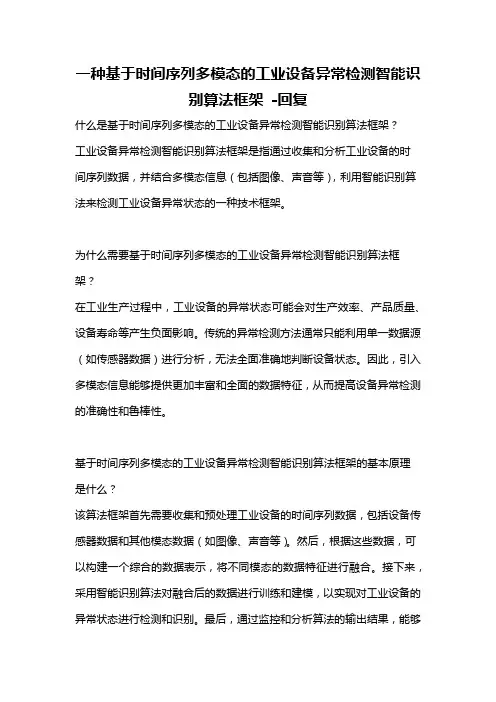 一种基于时间序列多模态的工业设备异常检测智能识别算法框架 -回复

什么是基于时间序列多模态的工业设备异常检测智能识别算法框架？
工业设备异常检测智能识别算法框架是指通过收集和分析工业设备的时间序列数据，并结合多模态信息（包括图像、声音等），利用智能识别算法来检测工业设备异常状态的一种技术框架。

为什么需要基于时间序列多模态的工业设备异常检测智能识别算法框架？
在工业生产过程中，工业设备的异常状态可能会对生产效率、产品质量、设备寿命等产生负面影响。传统的异常检测方法通常只能利用单一数据源（如传感器数据）进行分析，无法全面准确地判断设备状态。因此，引入多模态信息能够提供更加丰富和全面的数据特征，从而提高设备异常检测的准确性和鲁棒性。

基于时间序列多模态的工业设备异常检测智能识别算法框架的基本原理是什么？
该算法框架首先需要收集和预处理工业设备的时间序列数据，包括设备传感器数据和其他模态数据（如图像、声音等）。然后，根据这些数据，可以构建一个综合的数据表示，将不同模态的数据特征进行融合。接下来，采用智能识别算法对融合后的数据进行训练和建模，以实现对工业设备的异常状态进行检测和识别。最后，通过监控和分析算法的输出结果，能够